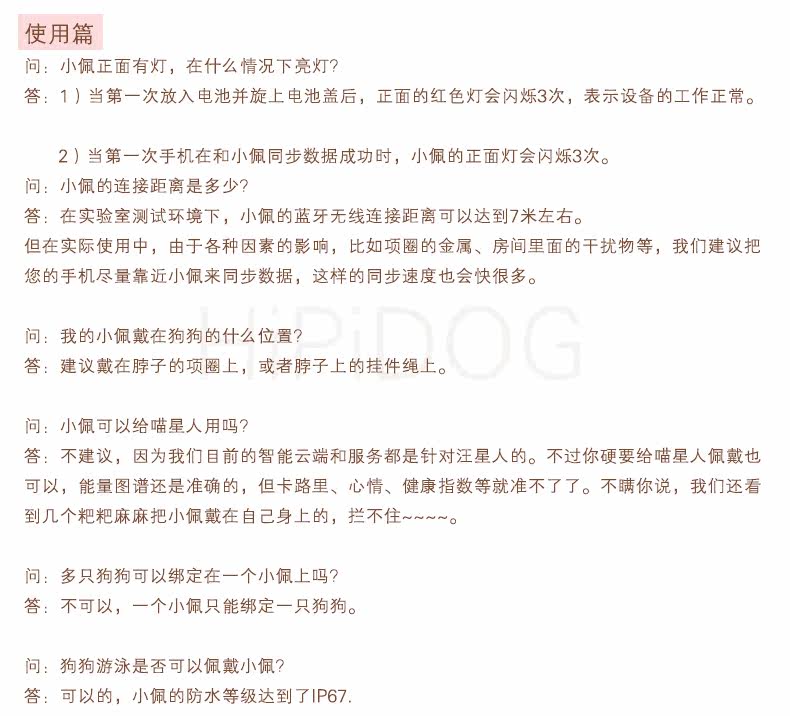 使用篇

问：小佩正面有灯，在什么情况下亮灯？
答：1）当第一次放入电池并旋上电池盖后，正面的红色灯会闪烁3次，表示设备的工作正常。

2）当第一次手机在和小佩同步数据成功时，小佩的正面灯会闪烁3次。
问：小佩的连接距离是多少？
答：在实验室测试环境下，小佩的蓝牙无线连接距离可以达到7米左右。
但在实际使用中，由于各种因素的影响，比如项圈的金属、房间里面的干扰物等，我们建议把您的手机尽量靠近小佩来同步数据，这样的同步速度也会快很多。

HiPiDOG

问：我的小佩戴在狗狗的什么位置？
答：建议戴在脖子的项圈上，或者脖子上的挂件绳上。

问：小佩可以给喵星人用吗？
答：不建议，因为我们目前的智能云端和服务都是针对汪星人的。不过你硬要给喵星人佩戴也可以，能量图谱还是准确的，但卡路里、心情、健康指数等就准不了了。不瞒你说，我们还看到几个粑粑麻麻把小佩戴在自己身上的，拦不住~~~~。

问：多只狗狗可以绑定在一个小佩上吗？
答：不可以，一个小佩只能绑定一只狗狗。

问：狗狗游泳是否可以佩戴小佩？
答：可以的，小佩的防水等级达到了IP67.